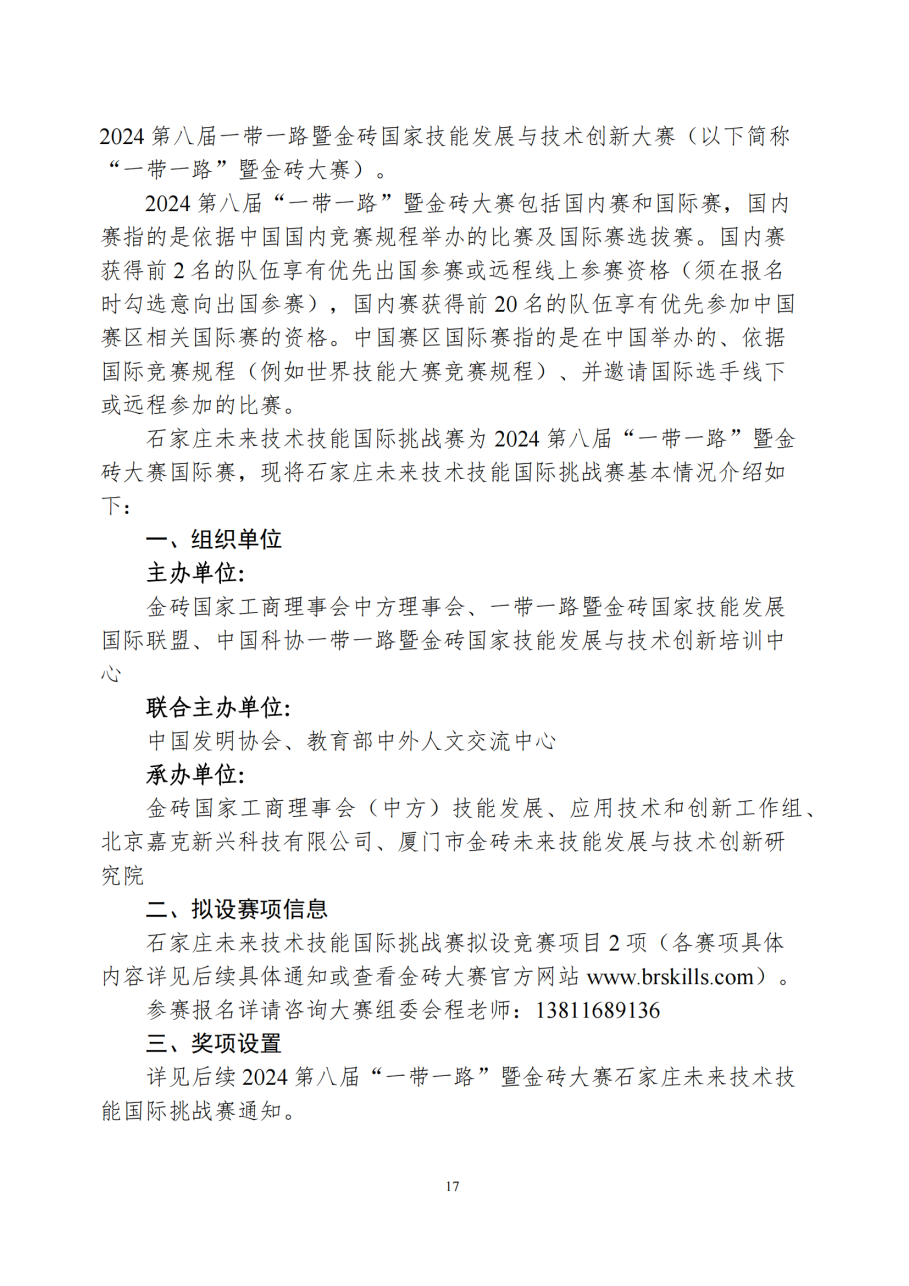 2024 第八届一带一路暨金砖国家技能发展与技术创新大赛（以下简称“一带一路”暨金砖大赛）。

2024 第八届“一带一路”暨金砖大赛包括国内赛和国际赛，国内赛指的是依据中国国内竞赛规程举办的比赛及国际赛选拔赛。国内赛获得前 2 名的队伍享有优先出国参赛或远程线上参赛资格（须在报名时勾选意向出国参赛），国内赛获得前 20 名的队伍享有优先参加中国赛区相关国际赛的资格。中国赛区国际赛指的是在中国举办的、依据国际竞赛规程（例如世界技能大赛竞赛规程）、并邀请国际选手线下或远程参加的比赛。

石家庄未来技术技能国际挑战赛为 2024 第八届“一带一路”暨金砖大赛国际赛，现将石家庄未来技术技能国际挑战赛基本情况介绍如下：

一、组织单位

主办单位:

金砖国家工商理事会中方理事会、一带一路暨金砖国家技能发展国际联盟、中国科协一带一路暨金砖国家技能发展与技术创新培训中心

联合主办单位:

中国发明协会、教育部中外人文交流中心

承办单位:

金砖国家工商理事会（中方）技能发展、应用技术和创新工作组、北京嘉克新兴科技有限公司、厦门市金砖未来技能发展与技术创新研究院

二、拟设赛项信息

石家庄未来技术技能国际挑战赛拟设竞赛项目 2 项（各赛项具体内容详见后续具体通知或查看金砖大赛官方网站 www.brskills.com）。

参赛报名详请咨询大赛组委会程老师：13811689136

三、奖项设置

详见后续 2024 第八届“一带一路”暨金砖大赛石家庄未来技术技能国际挑战赛通知。

17